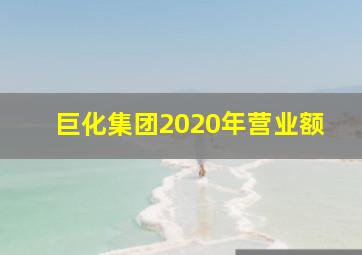 巨化集团2020年营业额